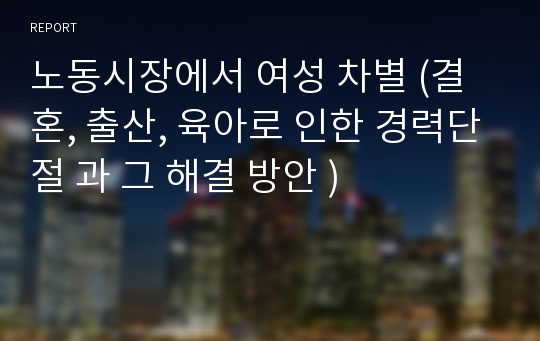 REPORT

노동시장에서 여성 차별 (결혼, 출산, 육아로 인한 경력단절 과 그 해결 방안 )